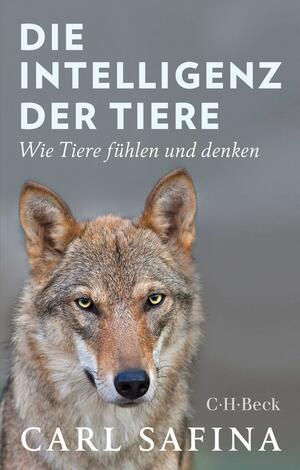 DIE INTELLIGENZ DER TIERE

Wie Tiere fühlen und denken

C·H·Beck

CARL SAFINA